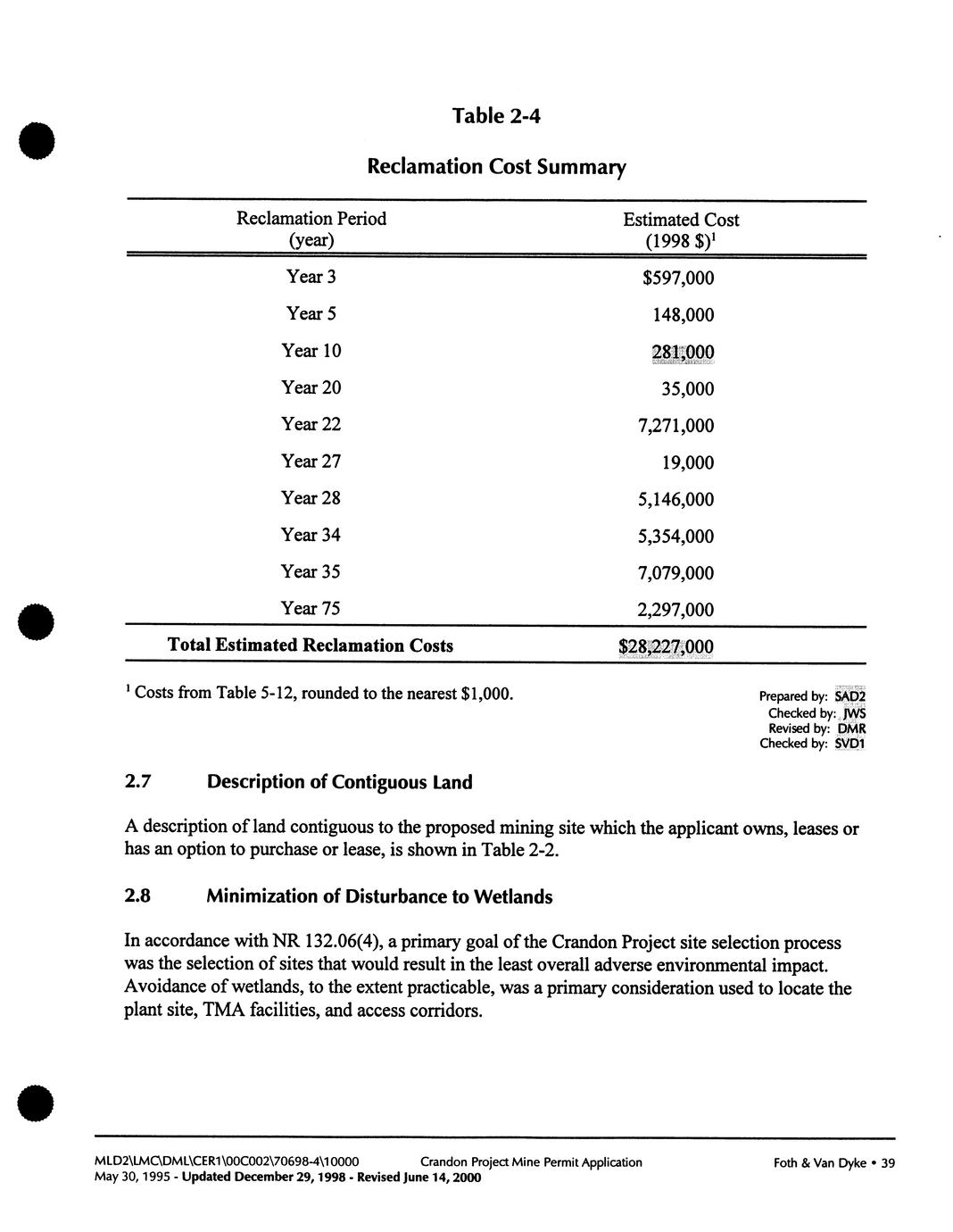 Table 2-4

Reclamation Cost Summary

| Reclamation Period (year) | Estimated Cost (1998 \$)$^1$ |
|---|---|
| Year 3 | \$597,000 |
| Year 5 | 148,000 |
| Year 10 | 281,000 |
| Year 20 | 35,000 |
| Year 22 | 7,271,000 |
| Year 27 | 19,000 |
| Year 28 | 5,146,000 |
| Year 34 | 5,354,000 |
| Year 35 | 7,079,000 |
| Year 75 | 2,297,000 |
| **Total Estimated Reclamation Costs** | **\$28,227,000** |

$^1$ Costs from Table 5-12, rounded to the nearest \$1,000.

Prepared by: SAD2
Checked by: JWS
Revised by: DMR
Checked by: SVD1

2.7 Description of Contiguous Land

A description of land contiguous to the proposed mining site which the applicant owns, leases or has an option to purchase or lease, is shown in Table 2-2.

2.8 Minimization of Disturbance to Wetlands

In accordance with NR 132.06(4), a primary goal of the Crandon Project site selection process was the selection of sites that would result in the least overall adverse environmental impact. Avoidance of wetlands, to the extent practicable, was a primary consideration used to locate the plant site, TMA facilities, and access corridors.

MLD2\LMC\DML\CER1\00C002\70698-4\10000 Crandon Project Mine Permit Application Foth & Van Dyke • 39
May 30, 1995 - Updated December 29, 1998 - Revised June 14, 2000